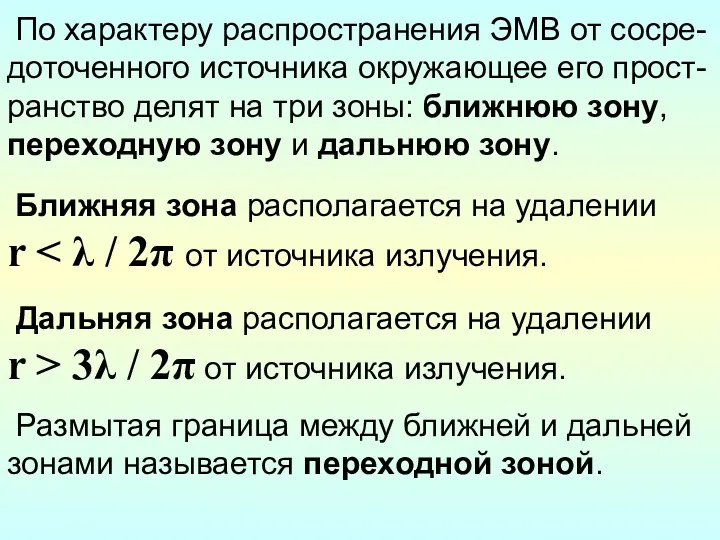 По характеру распространения ЭМВ от сосредоточенного источника окружающее его пространство делят на три зоны: ближнюю зону, переходную зону и дальнюю зону.

Ближняя зона располагается на удалении $r < \lambda / 2\pi$ от источника излучения.

Дальняя зона располагается на удалении $r > 3\lambda / 2\pi$ от источника излучения.

Размытая граница между ближней и дальней зонами называется переходной зоной.